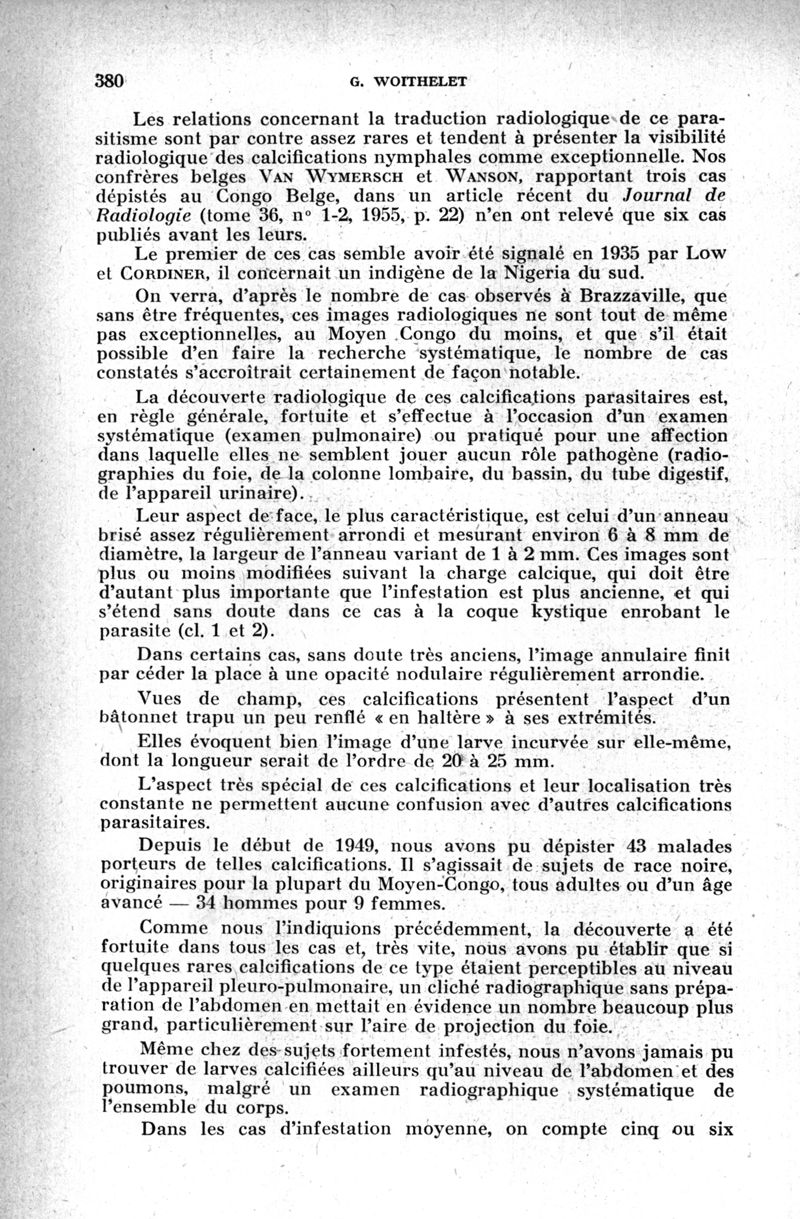 380 G. WOITHELET

Les relations concernant la traduction radiologique de ce parasitisme sont par contre assez rares et tendent à présenter la visibilité radiologique des calcifications nymphales comme exceptionnelle. Nos confrères belges VAN WYMERSCH et WANSON, rapportant trois cas dépistés au Congo Belge, dans un article récent du Journal de Radiologie (tome 36, n° 1-2, 1955, p. 22) n'en ont relevé que six cas publiés avant les leurs.
Le premier de ces cas semble avoir été signalé en 1935 par LOW et CORDINER, il concernait un indigène de la Nigeria du sud.

On verra, d'après le nombre de cas observés à Brazzaville, que sans être fréquentes, ces images radiologiques ne sont tout de même pas exceptionnelles, au Moyen Congo du moins, et que s'il était possible d'en faire la recherche systématique, le nombre de cas constatés s'accroîtrait certainement de façon notable.

La découverte radiologique de ces calcifications parasitaires est, en règle générale, fortuite et s'effectue à l'occasion d'un examen systématique (examen pulmonaire) ou pratiqué pour une affection dans laquelle elles ne semblent jouer aucun rôle pathogène (radiographies du foie, de la colonne lombaire, du bassin, du tube digestif, de l'appareil urinaire).

Leur aspect de face, le plus caractéristique, est celui d'un anneau brisé assez régulièrement arrondi et mesurant environ 6 à 8 mm de diamètre, la largeur de l'anneau variant de 1 à 2 mm. Ces images sont plus ou moins modifiées suivant la charge calcique, qui doit être d'autant plus importante que l'infestation est plus ancienne, et qui s'étend sans doute dans ce cas à la coque kystique enrobant le parasite (cl. 1 et 2).

Dans certains cas, sans doute très anciens, l'image annulaire finit par céder la place à une opacité nodulaire régulièrement arrondie.

Vues de champ, ces calcifications présentent l'aspect d'un bâtonnet trapu un peu renflé « en haltère » à ses extrémités.

Elles évoquent bien l'image d'une larve incurvée sur elle-même, dont la longueur serait de l'ordre de 20 à 25 mm.

L'aspect très spécial de ces calcifications et leur localisation très constante ne permettent aucune confusion avec d'autres calcifications parasitaires.

Depuis le début de 1949, nous avons pu dépister 43 malades porteurs de telles calcifications. Il s'agissait de sujets de race noire, originaires pour la plupart du Moyen-Congo, tous adultes ou d'un âge avancé — 34 hommes pour 9 femmes.

Comme nous l'indiquions précédemment, la découverte a été fortuite dans tous les cas et, très vite, nous avons pu établir que si quelques rares calcifications de ce type étaient perceptibles au niveau de l'appareil pleuro-pulmonaire, un cliché radiographique sans préparation de l'abdomen en mettait en évidence un nombre beaucoup plus grand, particulièrement sur l'aire de projection du foie.

Même chez des sujets fortement infestés, nous n'avons jamais pu trouver de larves calcifiées ailleurs qu'au niveau de l'abdomen et des poumons, malgré un examen radiographique systématique de l'ensemble du corps.

Dans les cas d'infestation moyenne, on compte cinq ou six